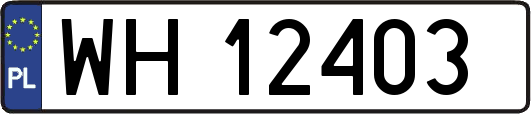 PL
WH 12403